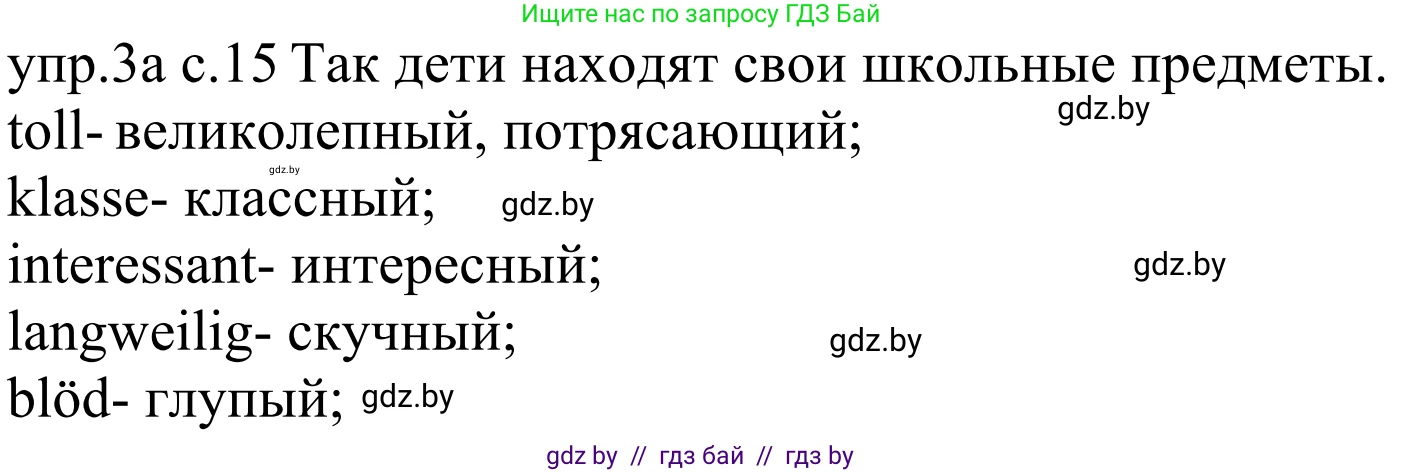 Ищите нас по запросу ГДЗ Бай

упр.3а с.15 Так дети находят свои школьные предметы.

gdz.by

toll- великолепный, потрясающий;

gdz.by

klasse- классный; gdz.by

interessant- интересный; gdz.by

langweilig- скучный; gdz.by

blöd- глупый; gdz.by

gdz by // гдз бай // гдз by